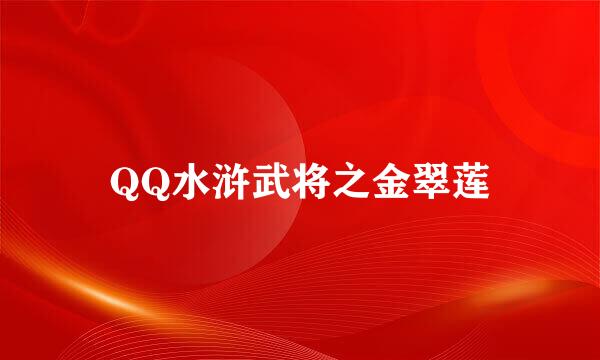 QQ水浒武将之金翠莲